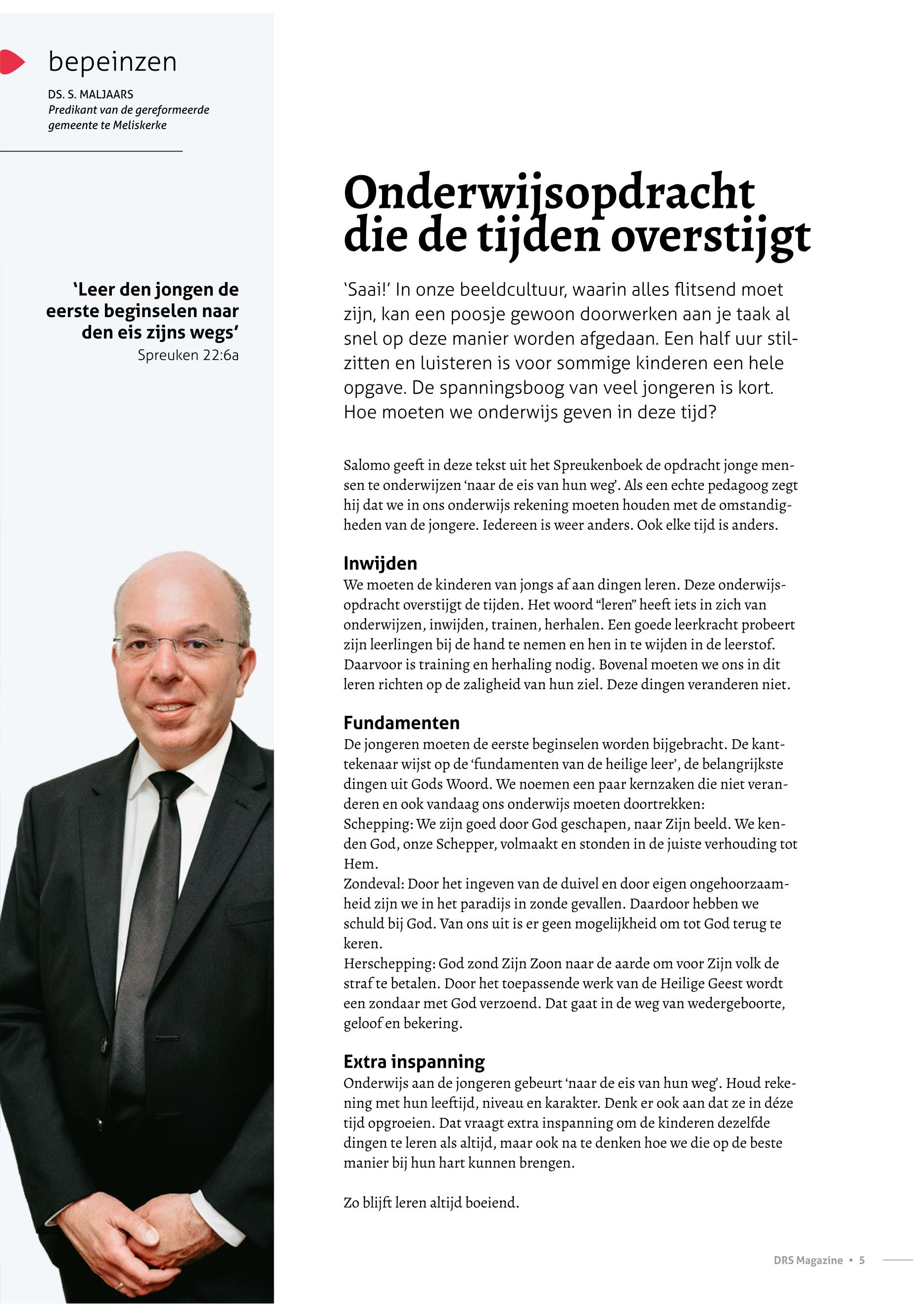 bepeinzen

DS. S. MALJAARS
Predikant van de gereformeerde gemeente te Meliskerke

'Leer den jongen de eerste beginselen naar den eis zijns wegs'
Spreuken 22:6a

Onderwijsopdracht die de tijden overstijgt

'Saai!' In onze beeldcultuur, waarin alles flitsend moet zijn, kan een poosje gewoon doorwerken aan je taak al snel op deze manier worden afgedaan. Een half uur stilzitten en luisteren is voor sommige kinderen een hele opgave. De spanningsboog van veel jongeren is kort. Hoe moeten we onderwijs geven in deze tijd?

Salomo geeft in deze tekst uit het Spreukenboek de opdracht jonge mensen te onderwijzen 'naar de eis van hun weg'. Als een echte pedagoog zegt hij dat we in ons onderwijs rekening moeten houden met de omstandigheden van de jongere. Iedereen is weer anders. Ook elke tijd is anders.

Inwijden
We moeten de kinderen van jongs af aan dingen leren. Deze onderwijsopdracht overstijgt de tijden. Het woord "leren" heeft iets in zich van onderwijzen, inwijden, trainen, herhalen. Een goede leerkracht probeert zijn leerlingen bij de hand te nemen en hen in te wijden in de leerstof. Daarvoor is training en herhaling nodig. Bovenal moeten we ons in dit leren richten op de zaligheid van hun ziel. Deze dingen veranderen niet.

Fundamenten
De jongeren moeten de eerste beginselen worden bijgebracht. De kanttekenaar wijst op de 'fundamenten van de heilige leer', de belangrijkste dingen uit Gods Woord. We noemen een paar kernzaken die niet veranderen en ook vandaag ons onderwijs moeten doortrekken:
Schepping: We zijn goed door God geschapen, naar Zijn beeld. We kenden God, onze Schepper, volmaakt en stonden in de juiste verhouding tot Hem.
Zondeval: Door het ingeven van de duivel en door eigen ongehoorzaamheid zijn we in het paradijs in zonde gevallen. Daardoor hebben we schuld bij God. Van ons uit is er geen mogelijkheid om tot God terug te keren.
Herschepping: God zond Zijn Zoon naar de aarde om voor Zijn volk de straf te betalen. Door het toepassende werk van de Heilige Geest wordt een zondaar met God verzoend. Dat gaat in de weg van wedergeboorte, geloof en bekering.

Extra inspanning
Onderwijs aan de jongeren gebeurt 'naar de eis van hun weg'. Houd rekening met hun leeftijd, niveau en karakter. Denk er ook aan dat ze in déze tijd opgroeien. Dat vraagt extra inspanning om de kinderen dezelfde dingen te leren als altijd, maar ook na te denken hoe we die op de beste manier bij hun hart kunnen brengen.

Zo blijft leren altijd boeiend.

DRS Magazine • 5